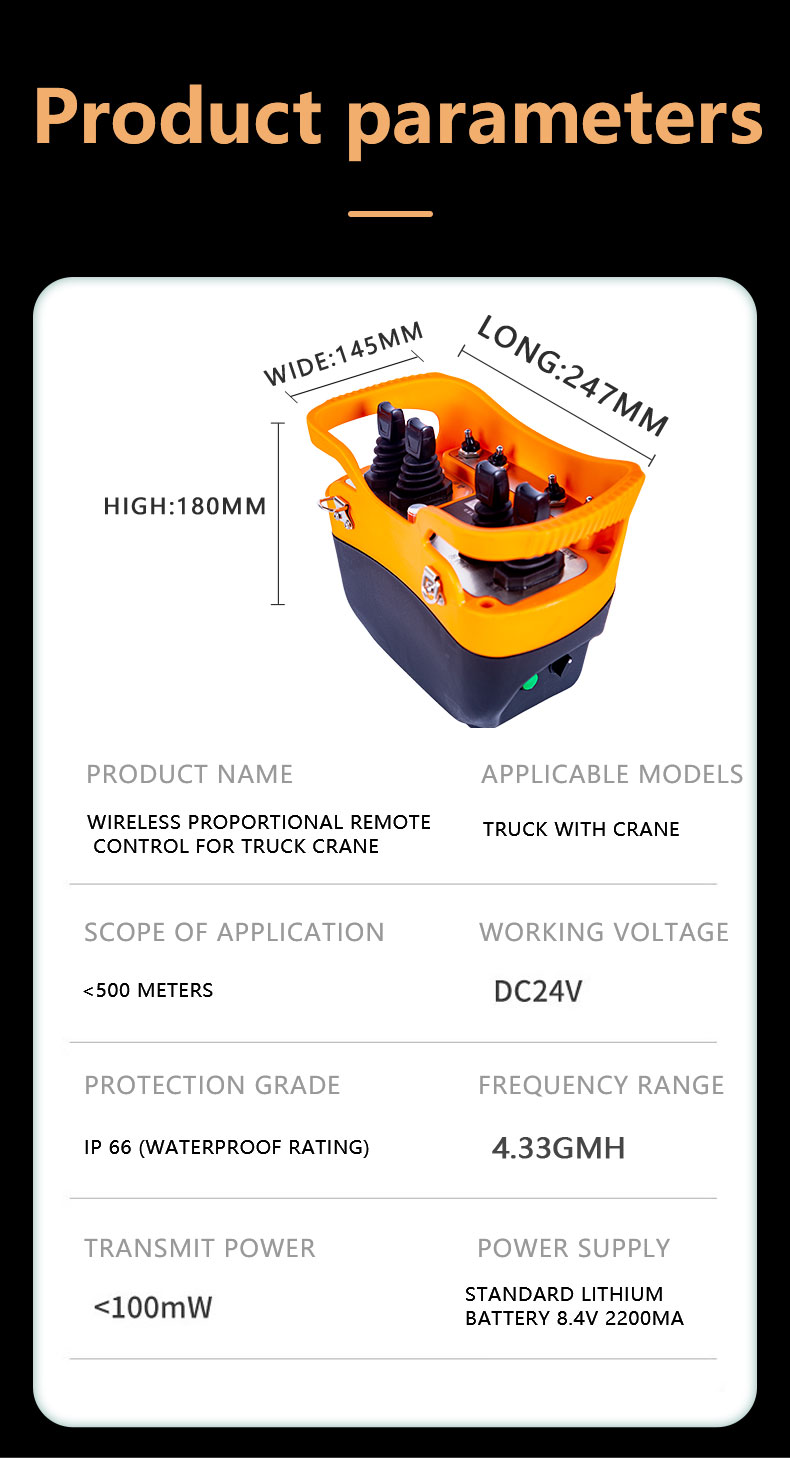 Product parameters

WIDE:145MM

LONG:247MM

HIGH:180MM

PRODUCT NAME

WIRELESS PROPORTIONAL REMOTE CONTROL FOR TRUCK CRANE

APPLICABLE MODELS

TRUCK WITH CRANE

SCOPE OF APPLICATION

<500 METERS

WORKING VOLTAGE

DC24V

PROTECTION GRADE

IP 66 (WATERPROOF RATING)

FREQUENCY RANGE

4.33GMH

TRANSMIT POWER

<100mW

POWER SUPPLY

STANDARD LITHIUM BATTERY 8.4V 2200MA